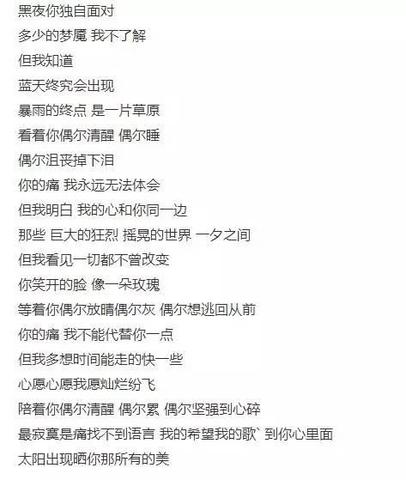 黑夜你独自面对

多少的梦魇 我不了解

但我知道

蓝天终究会出现

暴雨的终点 是一片草原

看着你偶尔清醒 偶尔睡

偶尔沮丧掉下泪

你的痛 我永远无法体会

但我明白 我的心和你同一边

那些 巨大的狂烈 摇晃的世界 一夕之间

但我看见一切都不曾改变

你笑开的脸 像一朵玫瑰

等着你偶尔放晴偶尔灰 偶尔想逃回从前

你的痛 我不能代替你一点

但我多想时间能走的快一些

心愿心愿我愿灿烂纷飞

陪着你偶尔清醒 偶尔累 偶尔坚强到心碎

最寂寞是痛找不到语言 我的希望我的歌` 到你心里面

太阳出现晒你那所有的美